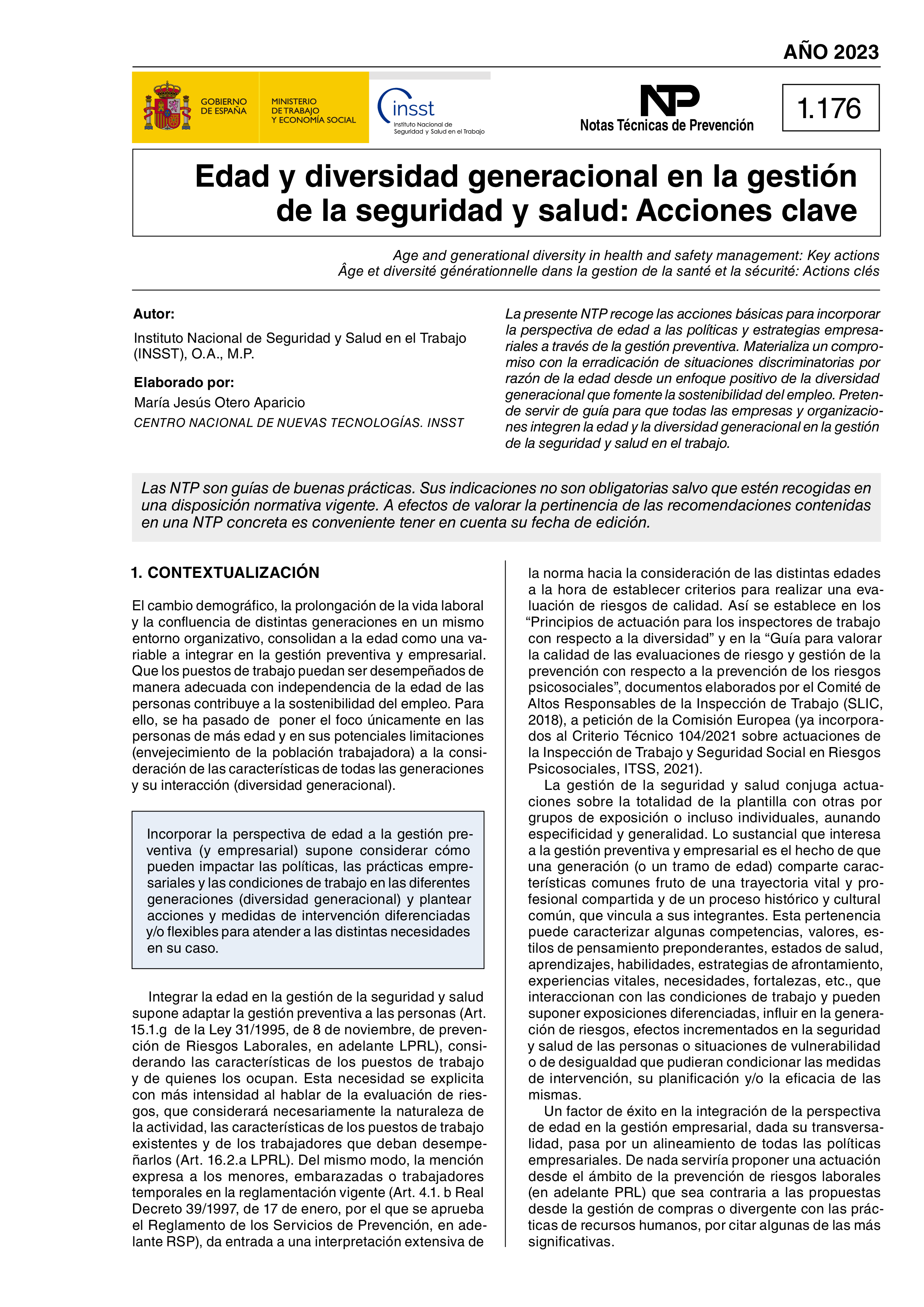 AÑO 2023

GOBIERNO DE ESPAÑA

MINISTERIO DE TRABAJO Y ECONOMÍA SOCIAL

insst
Instituto Nacional de Seguridad y Salud en el Trabajo

NTP
Notas Técnicas de Prevención

1.176

Edad y diversidad generacional en la gestión de la seguridad y salud: Acciones clave

Age and generational diversity in health and safety management: Key actions
Âge et diversité générationnelle dans la gestion de la santé et la sécurité: Actions clés

Autor:

Instituto Nacional de Seguridad y Salud en el Trabajo (INSST), O.A., M.P.

Elaborado por:

María Jesús Otero Aparicio

CENTRO NACIONAL DE NUEVAS TECNOLOGÍAS. INSST

La presente NTP recoge las acciones básicas para incorporar la perspectiva de edad a las políticas y estrategias empresariales a través de la gestión preventiva. Materializa un compromiso con la erradicación de situaciones discriminatorias por razón de la edad desde un enfoque positivo de la diversidad generacional que fomente la sostenibilidad del empleo. Pretende servir de guía para que todas las empresas y organizaciones integren la edad y la diversidad generacional en la gestión de la seguridad y salud en el trabajo.

Las NTP son guías de buenas prácticas. Sus indicaciones no son obligatorias salvo que estén recogidas en una disposición normativa vigente. A efectos de valorar la pertinencia de las recomendaciones contenidas en una NTP concreta es conveniente tener en cuenta su fecha de edición.

1. CONTEXTUALIZACIÓN

El cambio demográfico, la prolongación de la vida laboral y la confluencia de distintas generaciones en un mismo entorno organizativo, consolidan a la edad como una variable a integrar en la gestión preventiva y empresarial. Que los puestos de trabajo puedan ser desempeñados de manera adecuada con independencia de la edad de las personas contribuye a la sostenibilidad del empleo. Para ello, se ha pasado de poner el foco únicamente en las personas de más edad y en sus potenciales limitaciones (envejecimiento de la población trabajadora) a la consideración de las características de todas las generaciones y su interacción (diversidad generacional).

Incorporar la perspectiva de edad a la gestión preventiva (y empresarial) supone considerar cómo pueden impactar las políticas, las prácticas empresariales y las condiciones de trabajo en las diferentes generaciones (diversidad generacional) y plantear acciones y medidas de intervención diferenciadas y/o flexibles para atender a las distintas necesidades en su caso.

Integrar la edad en la gestión de la seguridad y salud supone adaptar la gestión preventiva a las personas (Art. 15.1.g de la Ley 31/1995, de 8 de noviembre, de prevención de Riesgos Laborales, en adelante LPRL), considerando las características de los puestos de trabajo y de quienes los ocupan. Esta necesidad se explicita con más intensidad al hablar de la evaluación de riesgos, que considerará necesariamente la naturaleza de la actividad, las características de los puestos de trabajo existentes y de los trabajadores que deban desempeñarlos (Art. 16.2.a LPRL). Del mismo modo, la mención expresa a los menores, embarazadas o trabajadores temporales en la reglamentación vigente (Art. 4.1. b Real Decreto 39/1997, de 17 de enero, por el que se aprueba el Reglamento de los Servicios de Prevención, en adelante RSP), da entrada a una interpretación extensiva de la norma hacia la consideración de las distintas edades a la hora de establecer criterios para realizar una evaluación de riesgos de calidad. Así se establece en los “Principios de actuación para los inspectores de trabajo con respecto a la diversidad” y en la “Guía para valorar la calidad de las evaluaciones de riesgo y gestión de la prevención con respecto a la prevención de los riesgos psicosociales”, documentos elaborados por el Comité de Altos Responsables de la Inspección de Trabajo (SLIC, 2018), a petición de la Comisión Europea (ya incorporados al Criterio Técnico 104/2021 sobre actuaciones de la Inspección de Trabajo y Seguridad Social en Riesgos Psicosociales, ITSS, 2021).

La gestión de la seguridad y salud conjuga actuaciones sobre la totalidad de la plantilla con otras por grupos de exposición o incluso individuales, aunando especificidad y generalidad. Lo sustancial que interesa a la gestión preventiva y empresarial es el hecho de que una generación (o un tramo de edad) comparte características comunes fruto de una trayectoria vital y profesional compartida y de un proceso histórico y cultural común, que vincula a sus integrantes. Esta pertenencia puede caracterizar algunas competencias, valores, estilos de pensamiento preponderantes, estados de salud, aprendizajes, habilidades, estrategias de afrontamiento, experiencias vitales, necesidades, fortalezas, etc., que interaccionan con las condiciones de trabajo y pueden suponer exposiciones diferenciadas, influir en la generación de riesgos, efectos incrementados en la seguridad y salud de las personas o situaciones de vulnerabilidad o de desigualdad que pudieran condicionar las medidas de intervención, su planificación y/o la eficacia de las mismas.

Un factor de éxito en la integración de la perspectiva de edad en la gestión empresarial, dada su transversalidad, pasa por un alineamiento de todas las políticas empresariales. De nada serviría proponer una actuación desde el ámbito de la prevención de riesgos laborales (en adelante PRL) que sea contraria a las propuestas desde la gestión de compras o divergente con las prácticas de recursos humanos, por citar algunas de las más significativas.